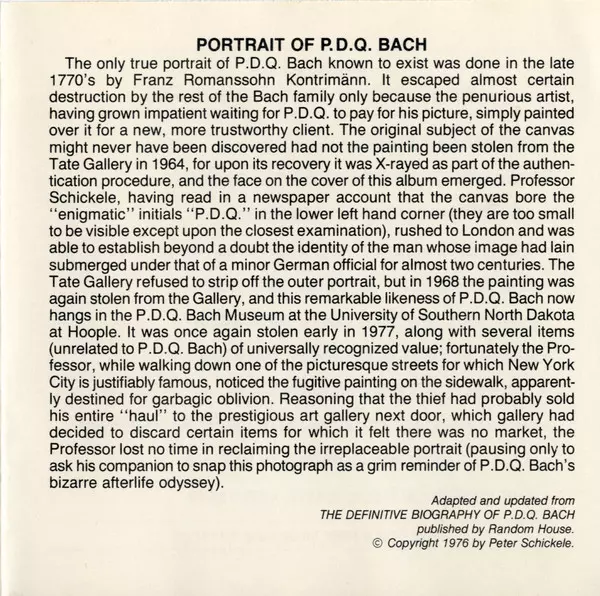 PORTRAIT OF P.D.Q. BACH

The only true portrait of P.D.Q. Bach known to exist was done in the late 1770's by Franz Romanssohn Kontrimänn. It escaped almost certain destruction by the rest of the Bach family only because the penurious artist, having grown impatient waiting for P.D.Q. to pay for his picture, simply painted over it for a new, more trustworthy client. The original subject of the canvas might never have been discovered had not the painting been stolen from the Tate Gallery in 1964, for upon its recovery it was X-rayed as part of the authentication procedure, and the face on the cover of this album emerged. Professor Schickele, having read in a newspaper account that the canvas bore the "enigmatic" initials "P.D.Q." in the lower left hand corner (they are too small to be visible except upon the closest examination), rushed to London and was able to establish beyond a doubt the identity of the man whose image had lain submerged under that of a minor German official for almost two centuries. The Tate Gallery refused to strip off the outer portrait, but in 1968 the painting was again stolen from the Gallery, and this remarkable likeness of P.D.Q. Bach now hangs in the P.D.Q. Bach Museum at the University of Southern North Dakota at Hoople. It was once again stolen early in 1977, along with several items (unrelated to P.D.Q. Bach) of universally recognized value; fortunately the Professor, while walking down one of the picturesque streets for which New York City is justifiably famous, noticed the fugitive painting on the sidewalk, apparently destined for garbagic oblivion. Reasoning that the thief had probably sold his entire "haul" to the prestigious art gallery next door, which gallery had decided to discard certain items for which it felt there was no market, the Professor lost no time in reclaiming the irreplaceable portrait (pausing only to ask his companion to snap this photograph as a grim reminder of P.D.Q. Bach's bizarre afterlife odyssey).

Adapted and updated from
THE DEFINITIVE BIOGRAPHY OF P.D.Q. BACH
published by Random House.
© Copyright 1976 by Peter Schickele.